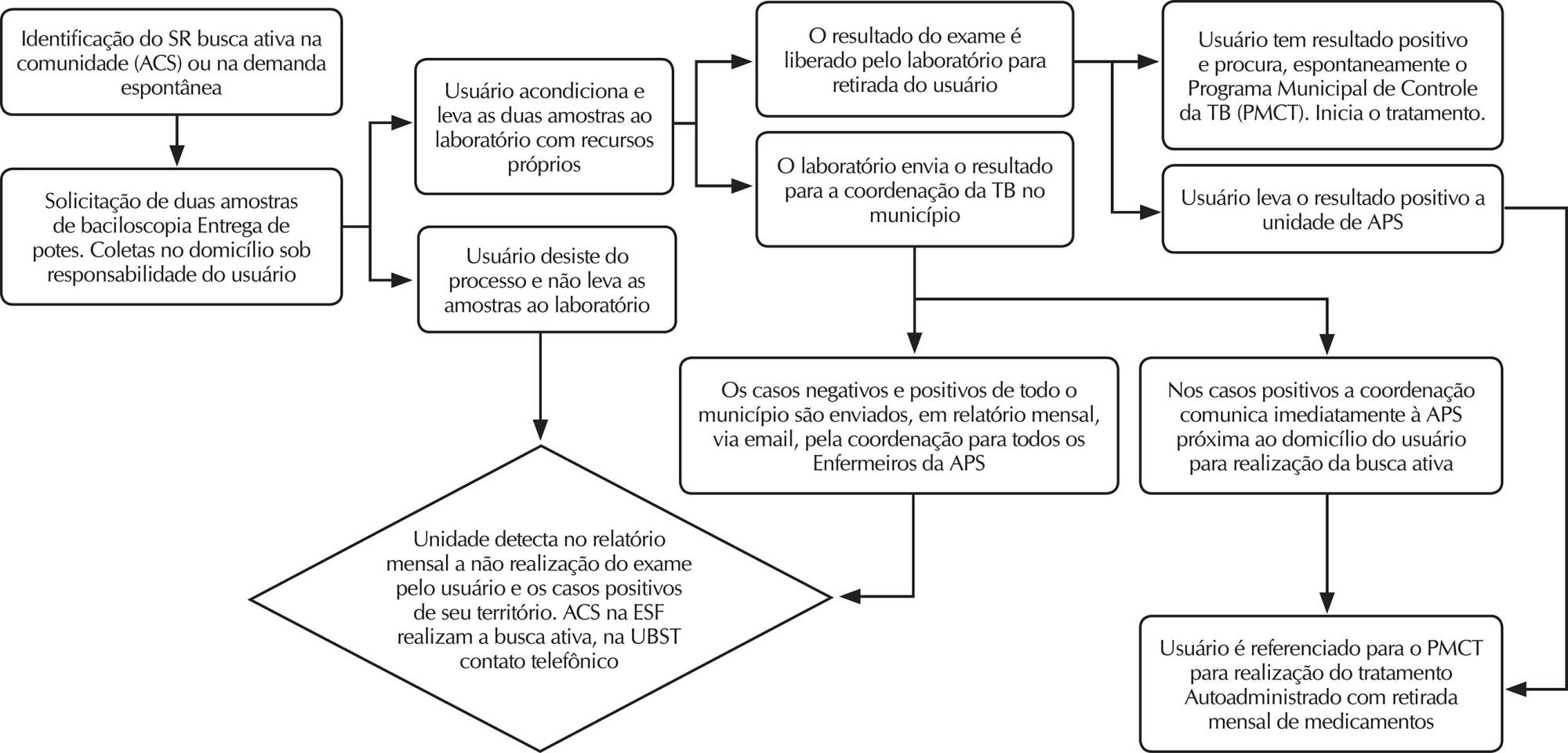 Identificação do SR busca ativa na comunidade (ACS) ou na demanda espontânea

Solicitação de duas amostras de baciloscopia Entrega de potes. Coletas no domicílio sob responsabilidade do usuário

Usuário acondiciona e leva as duas amostras ao laboratório com recursos próprios

Usuário desiste do processo e não leva as amostras ao laboratório

O resultado do exame é liberado pelo laboratório para retirada do usuário

O laboratório envia o resultado para a coordenação da TB no município

Usuário tem resultado positivo e procura, espontaneamente o Programa Municipal de Controle da TB (PMCT). Inicia o tratamento.

Usuário leva o resultado positivo a unidade de APS

Os casos negativos e positivos de todo o município são enviados, em relatório mensal, via email, pela coordenação para todos os Enfermeiros da APS

Nos casos positivos a coordenação comunica imediatamente à APS próxima ao domicílio do usuário para realização da busca ativa

Unidade detecta no relatório mensal a não realização do exame pelo usuário e os casos positivos de seu território. ACS na ESF realizam a busca ativa, na UBST contato telefônico

Usuário é referenciado para o PMCT para realização do tratamento Autoadministrado com retirada mensal de medicamentos